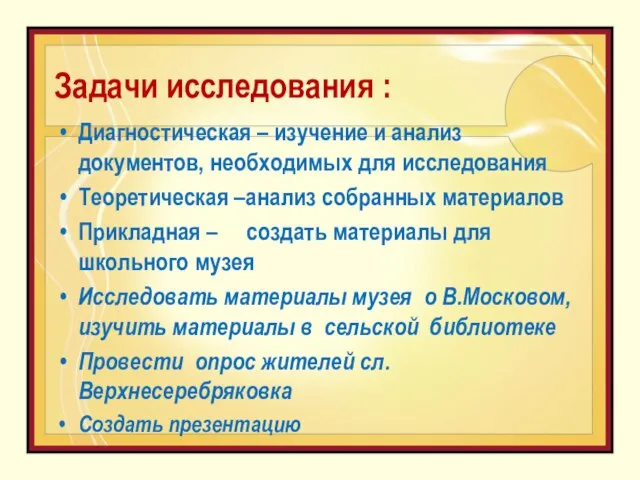 Задачи исследования :

• Диагностическая – изучение и анализ документов, необходимых для исследования
• Теоретическая –анализ собранных материалов
• Прикладная – создать материалы для школьного музея
• Исследовать материалы музея о В.Московом, изучить материалы в сельской библиотеке
• Провести опрос жителей сл. Верхнесеребряковка
• Создать презентацию